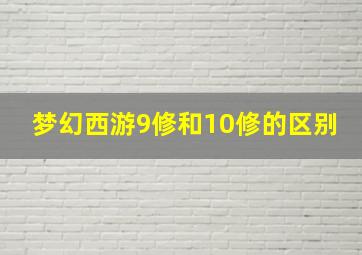 梦幻西游9修和10修的区别